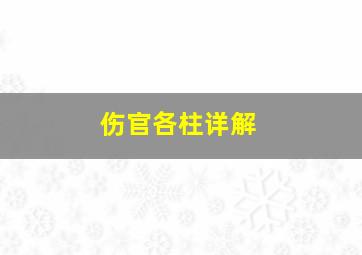 伤官各柱详解